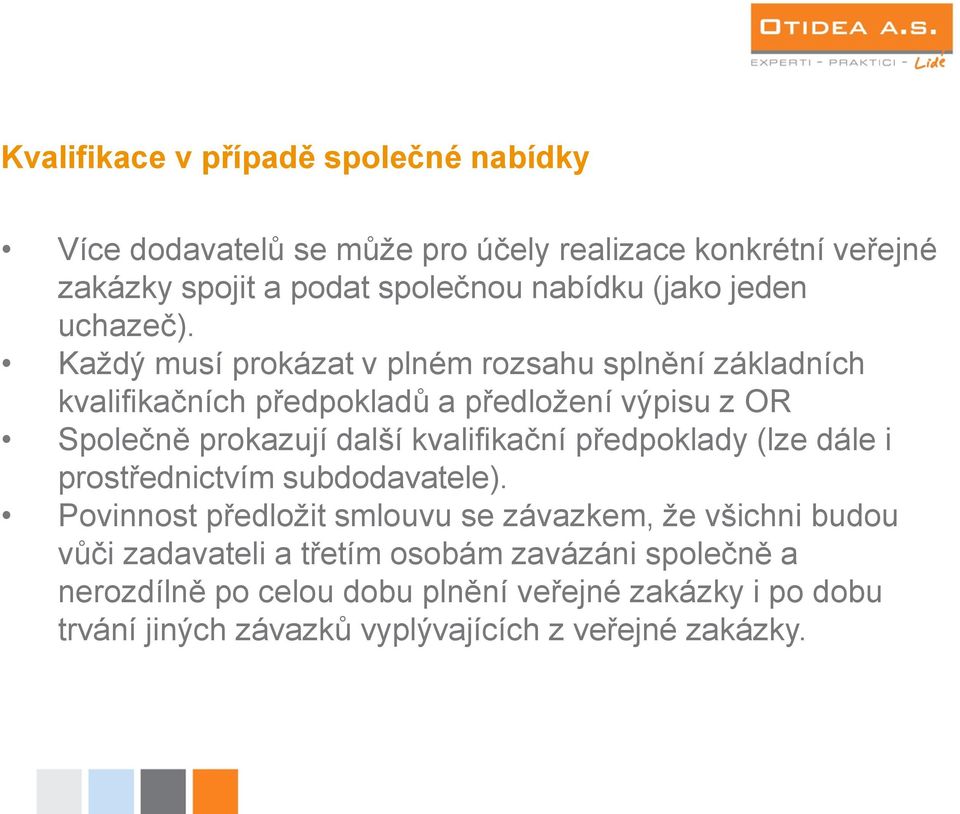 OTIDEA A.S.
EXPERTI - PRAKTICI - Lidé

Kvalifikace v případě společné nabídky

• Více dodavatelů se může pro účely realizace konkrétní veřejné zakázky spojit a podat společnou nabídku (jako jeden uchazeč).
• Každý musí prokázat v plném rozsahu splnění základních kvalifikačních předpokladů a předložení výpisu z OR
• Společně prokazují další kvalifikační předpoklady (lze dále i prostřednictvím subdodavatele).
• Povinnost předložit smlouvu se závazkem, že všichni budou vůči zadavateli a třetím osobám zavázáni společně a nerozdílně po celou dobu plnění veřejné zakázky i po dobu trvání jiných závazků vyplývajících z veřejné zakázky.